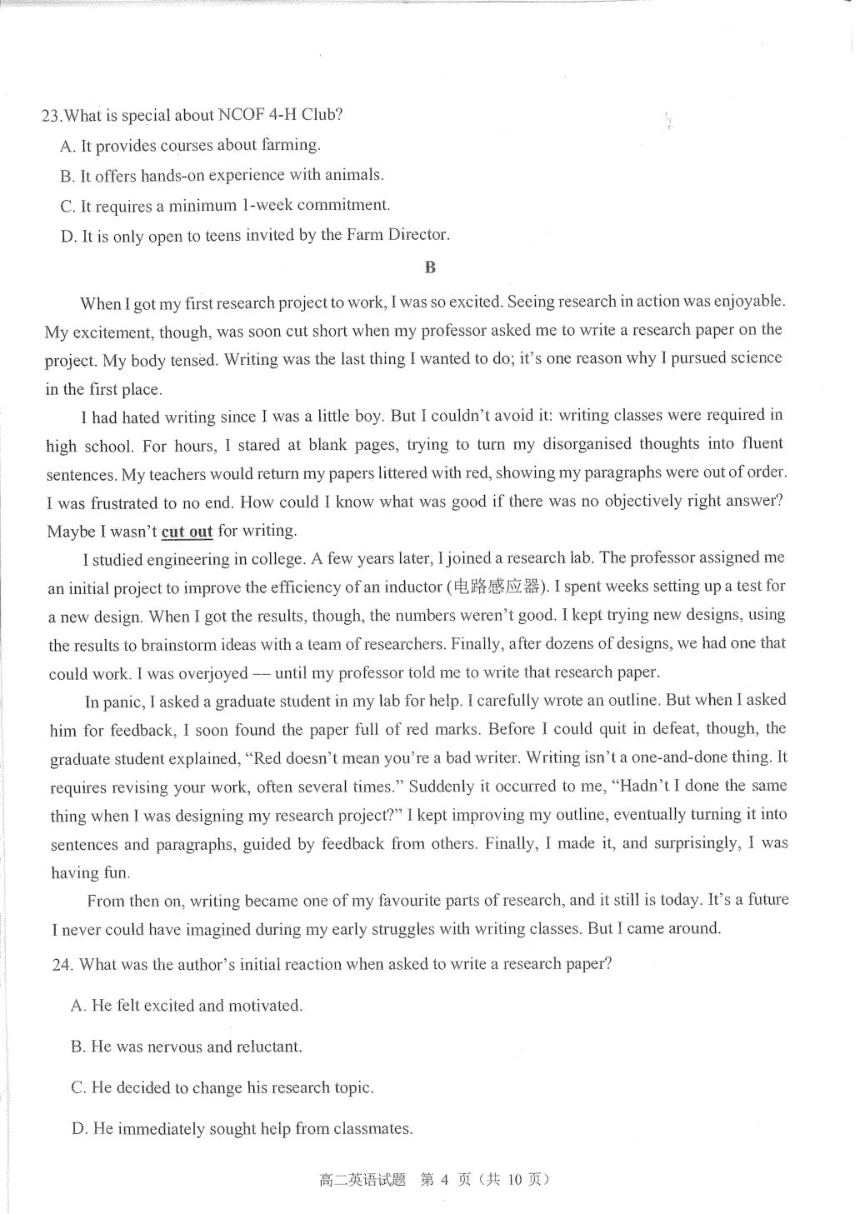 23.What is special about NCOF 4-H Club?

A. It provides courses about farming.

B. It offers hands-on experience with animals.

C. It requires a minimum 1-week commitment.

D. It is only open to teens invited by the Farm Director.

B

When I got my first research project to work, I was so excited. Seeing research in action was enjoyable. My excitement, though, was soon cut short when my professor asked me to write a research paper on the project. My body tensed. Writing was the last thing I wanted to do; it's one reason why I pursued science in the first place.

I had hated writing since I was a little boy. But I couldn't avoid it: writing classes were required in high school. For hours, I stared at blank pages, trying to turn my disorganised thoughts into fluent sentences. My teachers would return my papers littered with red, showing my paragraphs were out of order. I was frustrated to no end. How could I know what was good if there was no objectively right answer? Maybe I wasn't cut out for writing.

I studied engineering in college. A few years later, I joined a research lab. The professor assigned me an initial project to improve the efficiency of an inductor (电路感应器). I spent weeks setting up a test for a new design. When I got the results, though, the numbers weren't good. I kept trying new designs, using the results to brainstorm ideas with a team of researchers. Finally, after dozens of designs, we had one that could work. I was overjoyed — until my professor told me to write that research paper.

In panic, I asked a graduate student in my lab for help. I carefully wrote an outline. But when I asked him for feedback, I soon found the paper full of red marks. Before I could quit in defeat, though, the graduate student explained, "Red doesn't mean you're a bad writer. Writing isn't a one-and-done thing. It requires revising your work, often several times." Suddenly it occurred to me, "Hadn't I done the same thing when I was designing my research project?" I kept improving my outline, eventually turning it into sentences and paragraphs, guided by feedback from others. Finally, I made it, and surprisingly, I was having fun.

From then on, writing became one of my favourite parts of research, and it still is today. It's a future I never could have imagined during my early struggles with writing classes. But I came around.

24. What was the author's initial reaction when asked to write a research paper?

A. He felt excited and motivated.

B. He was nervous and reluctant.

C. He decided to change his research topic.

D. He immediately sought help from classmates.

高二英语试题 第 4 页（共 10 页）